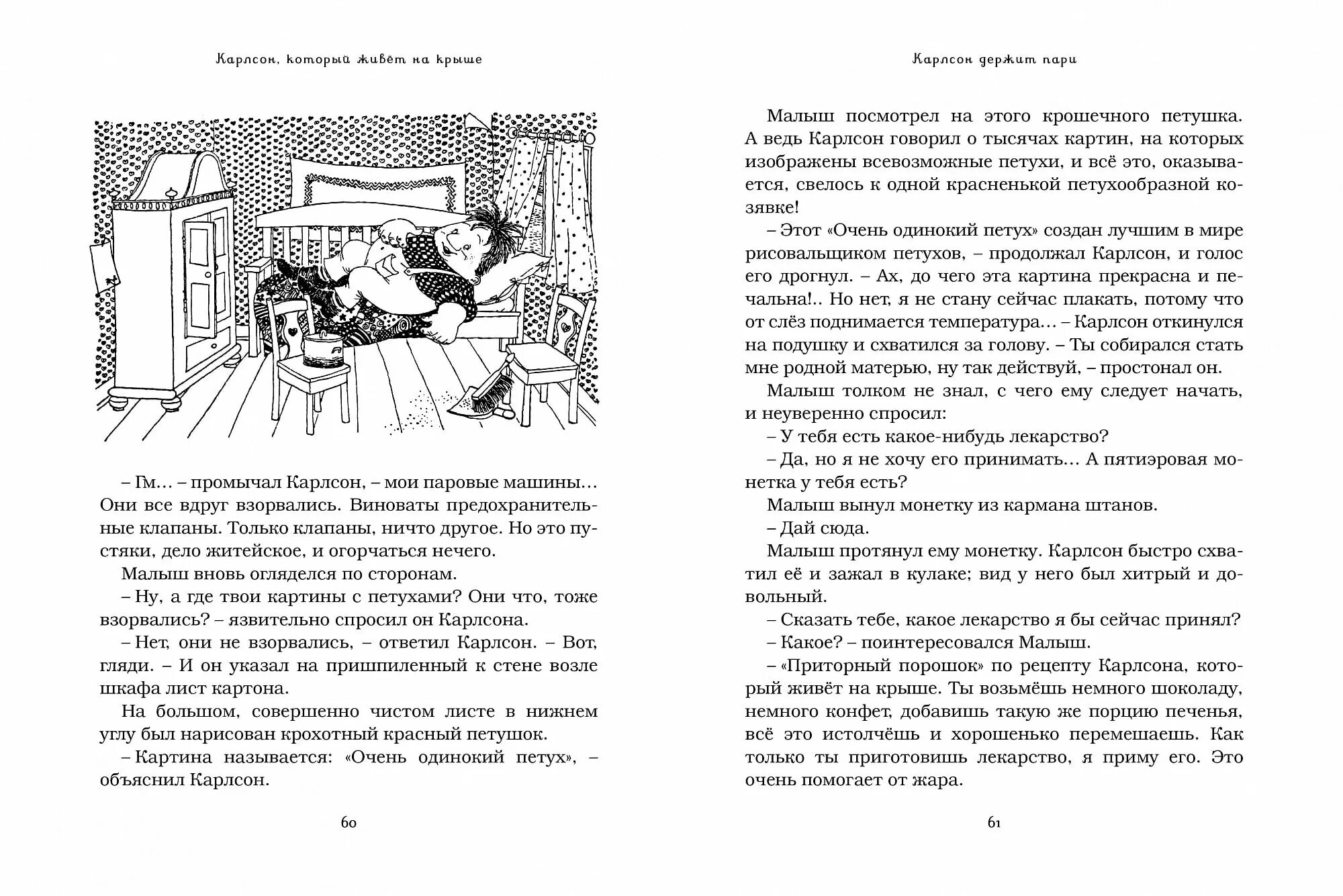 Карлсон, который живёт на крыше

– Гм… – промычал Карлсон, – мои паровые машины… Они все вдруг взорвались. Виноваты предохранительные клапаны. Только клапаны, ничто другое. Но это пустяки, дело житейское, и огорчаться нечего.

Малыш вновь огляделся по сторонам.

– Ну, а где твои картины с петухами? Они что, тоже взорвались? – язвительно спросил он Карлсона.

– Нет, они не взорвались, – ответил Карлсон. – Вот, гляди. – И он указал на пришпиленный к стене возле шкафа лист картона.

На большом, совершенно чистом листе в нижнем углу был нарисован крохотный красный петушок.

– Картина называется: «Очень одинокий петух», – объяснил Карлсон.

60

Карлсон держит пари

Малыш посмотрел на этого крошечного петушка. А ведь Карлсон говорил о тысячах картин, на которых изображены всевозможные петухи, и всё это, оказывается, свелось к одной красненькой петухообразной козявке!

– Этот «Очень одинокий петух» создан лучшим в мире рисовальщиком петухов, – продолжал Карлсон, и голос его дрогнул. – Ах, до чего эта картина прекрасна и печальна!.. Но нет, я не стану сейчас плакать, потому что от слёз поднимается температура… – Карлсон откинулся на подушку и схватился за голову. – Ты собирался стать мне родной матерью, ну так действуй, – простонал он.

Малыш толком не знал, с чего ему следует начать, и неуверенно спросил:

– У тебя есть какое-нибудь лекарство?

– Да, но я не хочу его принимать… А пятиэровая монетка у тебя есть?

Малыш вынул монетку из кармана штанов.

– Дай сюда.

Малыш протянул ему монетку. Карлсон быстро схватил её и зажал в кулаке; вид у него был хитрый и довольный.

– Сказать тебе, какое лекарство я бы сейчас принял?

– Какое? – поинтересовался Малыш.

– «Приторный порошок» по рецепту Карлсона, который живёт на крыше. Ты возьмёшь немного шоколаду, немного конфет, добавишь такую же порцию печенья, всё это истолчёшь и хорошенько перемешаешь. Как только ты приготовишь лекарство, я приму его. Это очень помогает от жара.

61